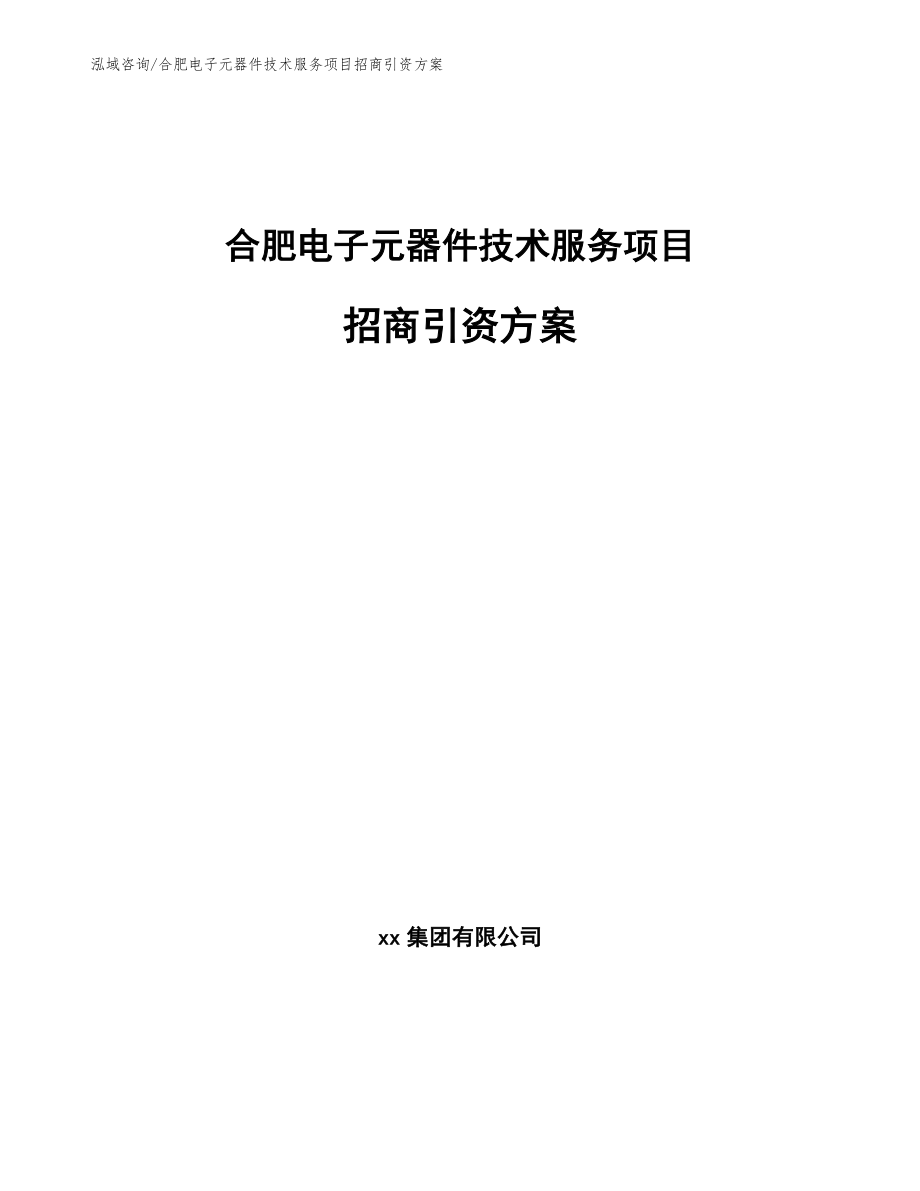 泓域咨询/合肥电子元器件技术服务项目招商引资方案

合肥电子元器件技术服务项目

招商引资方案

xx 集团有限公司